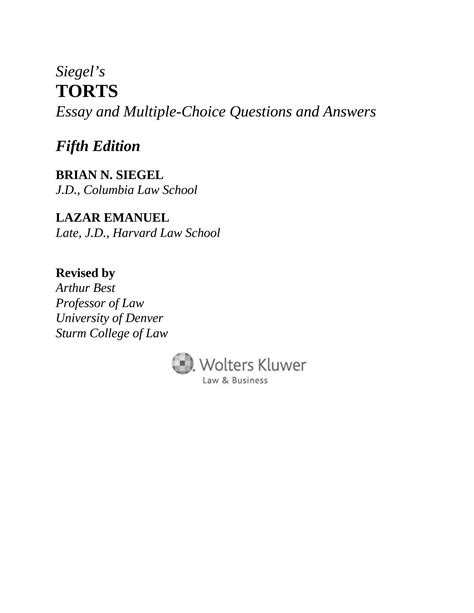 Siegel's
TORTS
Essay and Multiple-Choice Questions and Answers

Fifth Edition

BRIAN N. SIEGEL
J.D., Columbia Law School

LAZAR EMANUEL
Late, J.D., Harvard Law School

Revised by
Arthur Best
Professor of Law
University of Denver
Sturm College of Law

Wolters Kluwer
Law & Business